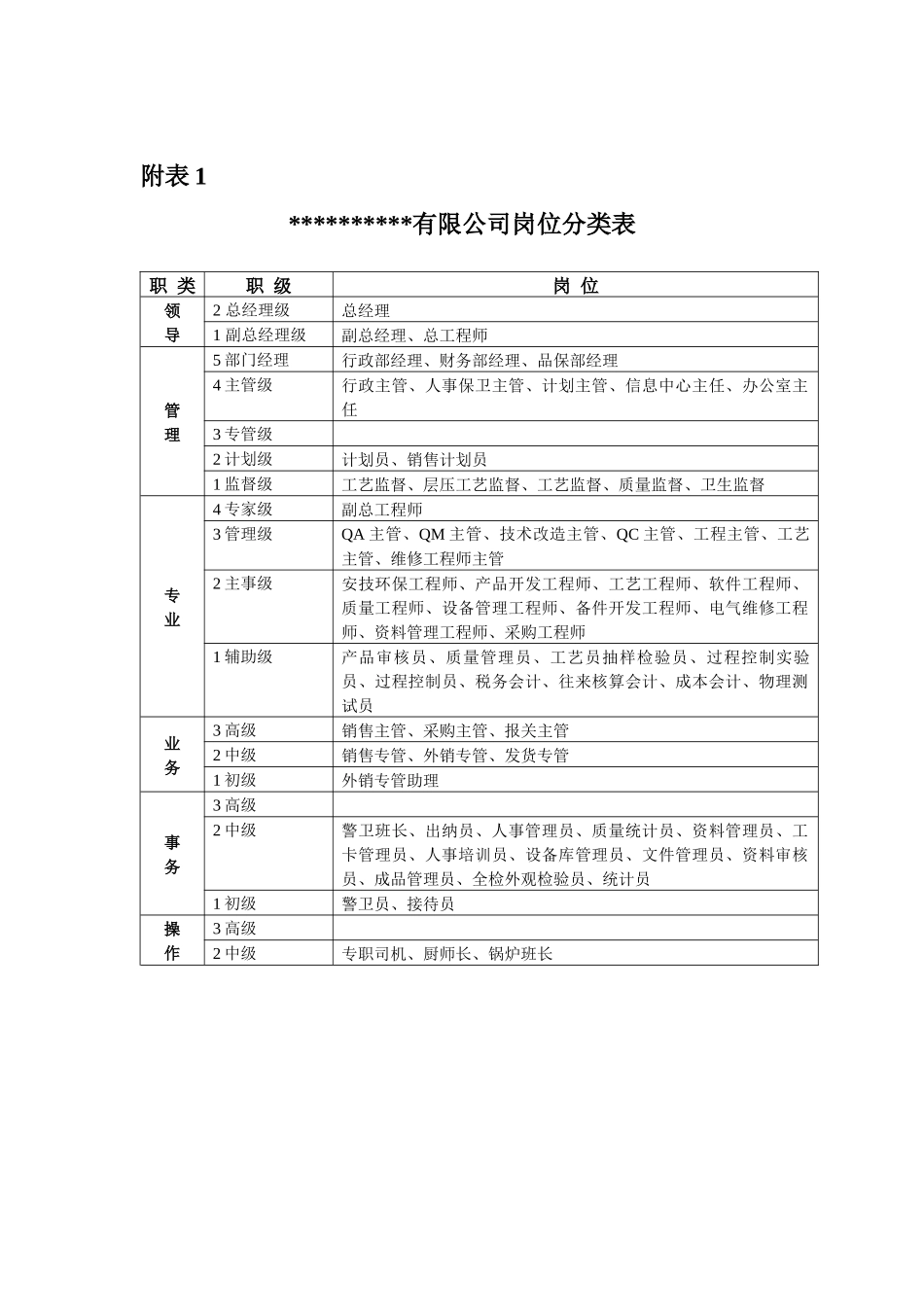 附表 1

**********有限公司岗位分类表

| 职 类 | 职 级 | 岗 位 |
|---|---|---|
| 领导 | 2 总经理级 | 总经理 |
| | 1 副总经理级 | 副总经理、总工程师 |
| 管理 | 5 部门经理 | 行政部经理、财务部经理、品保部经理 |
| | 4 主管级 | 行政主管、人事保卫主管、计划主管、信息中心主任、办公室主任 |
| | 3 专管级 | |
| | 2 计划级 | 计划员、销售计划员 |
| | 1 监督级 | 工艺监督、层压工艺监督、工艺监督、质量监督、卫生监督 |
| 专业 | 4 专家级 | 副总工程师 |
| | 3 管理级 | QA 主管、QM 主管、技术改造主管、QC 主管、工程主管、工艺主管、维修工程师主管 |
| | 2 主事级 | 安技环保工程师、产品开发工程师、工艺工程师、软件工程师、质量工程师、设备管理工程师、备件开发工程师、电气维修工程师、资料管理工程师、采购工程师 |
| | 1 辅助级 | 产品审核员、质量管理员、工艺员抽样检验员、过程控制实验员、过程控制员、税务会计、往来核算会计、成本会计、物理测试员 |
| 业务 | 3 高级 | 销售主管、采购主管、报关主管 |
| | 2 中级 | 销售专管、外销专管、发货专管 |
| | 1 初级 | 外销专管助理 |
| 事务 | 3 高级 | |
| | 2 中级 | 警卫班长、出纳员、人事管理员、质量统计员、资料管理员、工卡管理员、人事培训员、设备库管理员、文件管理员、资料审核员、成品管理员、全检外观检验员、统计员 |
| | 1 初级 | 警卫员、接待员 |
| 操作 | 3 高级 | |
| | 2 中级 | 专职司机、厨师长、锅炉班长 |